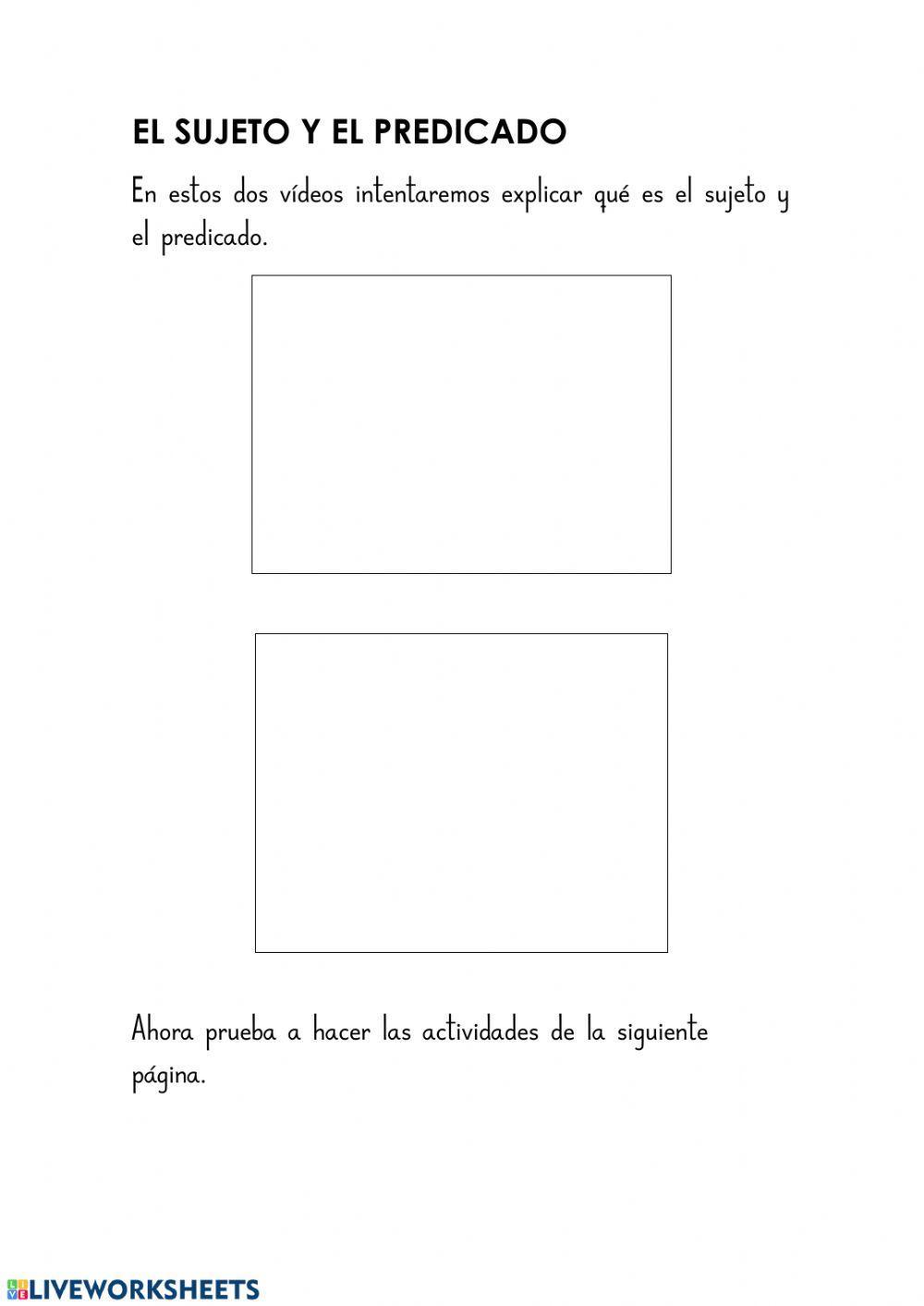 EL SUJETO Y EL PREDICADO

En estos dos vídeos intentaremos explicar qué es el sujeto y el predicado.

Ahora prueba a hacer las actividades de la siguiente página.

LIVEWORKSHEETS